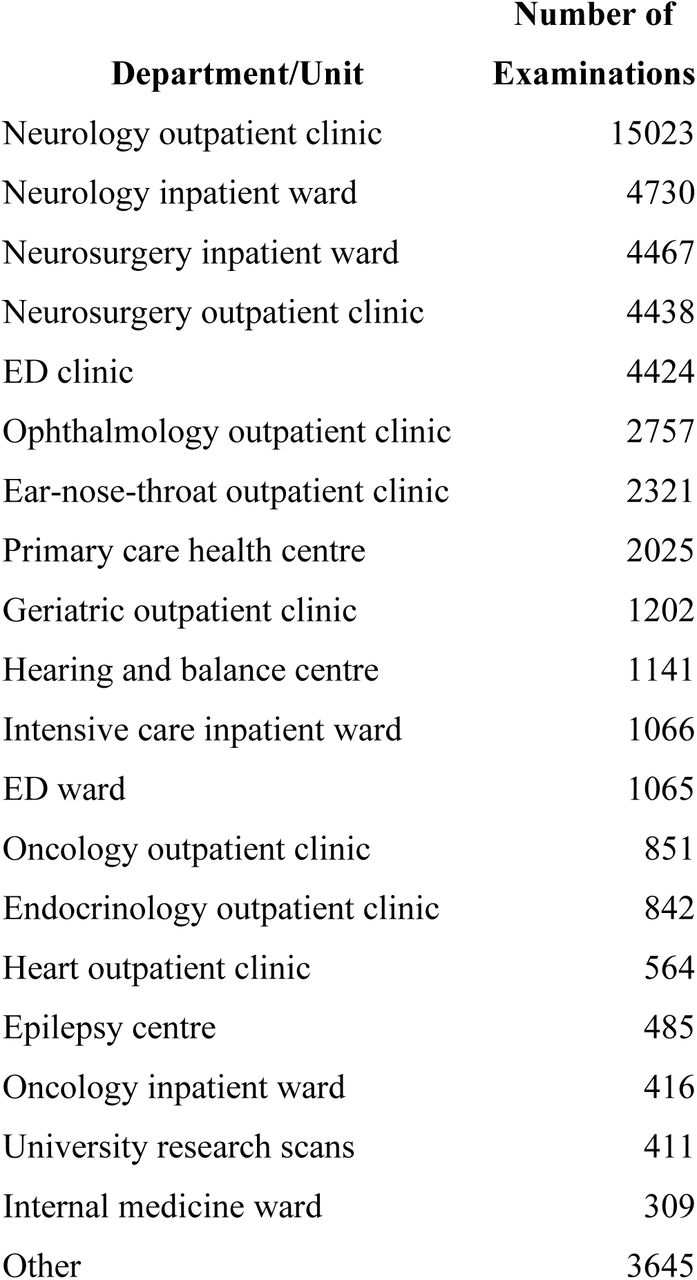 | Department/Unit | Number of Examinations |
|---|---|
| Neurology outpatient clinic | 15023 |
| Neurology inpatient ward | 4730 |
| Neurosurgery inpatient ward | 4467 |
| Neurosurgery outpatient clinic | 4438 |
| ED clinic | 4424 |
| Ophthalmology outpatient clinic | 2757 |
| Ear-nose-throat outpatient clinic | 2321 |
| Primary care health centre | 2025 |
| Geriatric outpatient clinic | 1202 |
| Hearing and balance centre | 1141 |
| Intensive care inpatient ward | 1066 |
| ED ward | 1065 |
| Oncology outpatient clinic | 851 |
| Endocrinology outpatient clinic | 842 |
| Heart outpatient clinic | 564 |
| Epilepsy centre | 485 |
| Oncology inpatient ward | 416 |
| University research scans | 411 |
| Internal medicine ward | 309 |
| Other | 3645 |